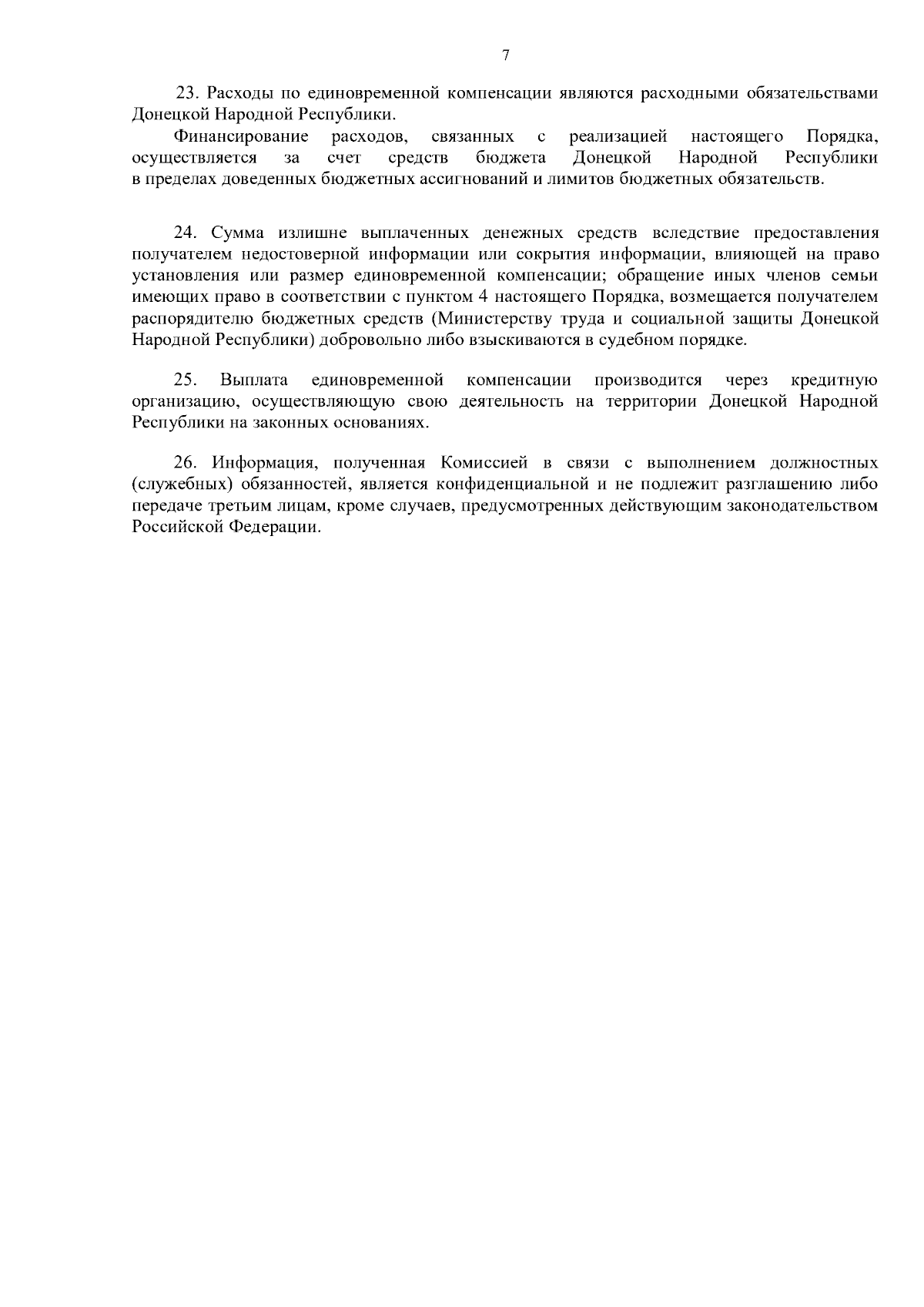 7

23. Расходы по единовременной компенсации являются расходными обязательствами Донецкой Народной Республики.

Финансирование расходов, связанных с реализацией настоящего Порядка, осуществляется за счет средств бюджета Донецкой Народной Республики в пределах доведенных бюджетных ассигнований и лимитов бюджетных обязательств.

24. Сумма излишне выплаченных денежных средств вследствие предоставления получателем недостоверной информации или сокрытия информации, влияющей на право установления или размер единовременной компенсации; обращение иных членов семьи имеющих право в соответствии с пунктом 4 настоящего Порядка, возмещается получателем распорядителю бюджетных средств (Министерству труда и социальной защиты Донецкой Народной Республики) добровольно либо взыскиваются в судебном порядке.

25. Выплата единовременной компенсации производится через кредитную организацию, осуществляющую свою деятельность на территории Донецкой Народной Республики на законных основаниях.

26. Информация, полученная Комиссией в связи с выполнением должностных (служебных) обязанностей, является конфиденциальной и не подлежит разглашению либо передаче третьим лицам, кроме случаев, предусмотренных действующим законодательством Российской Федерации.